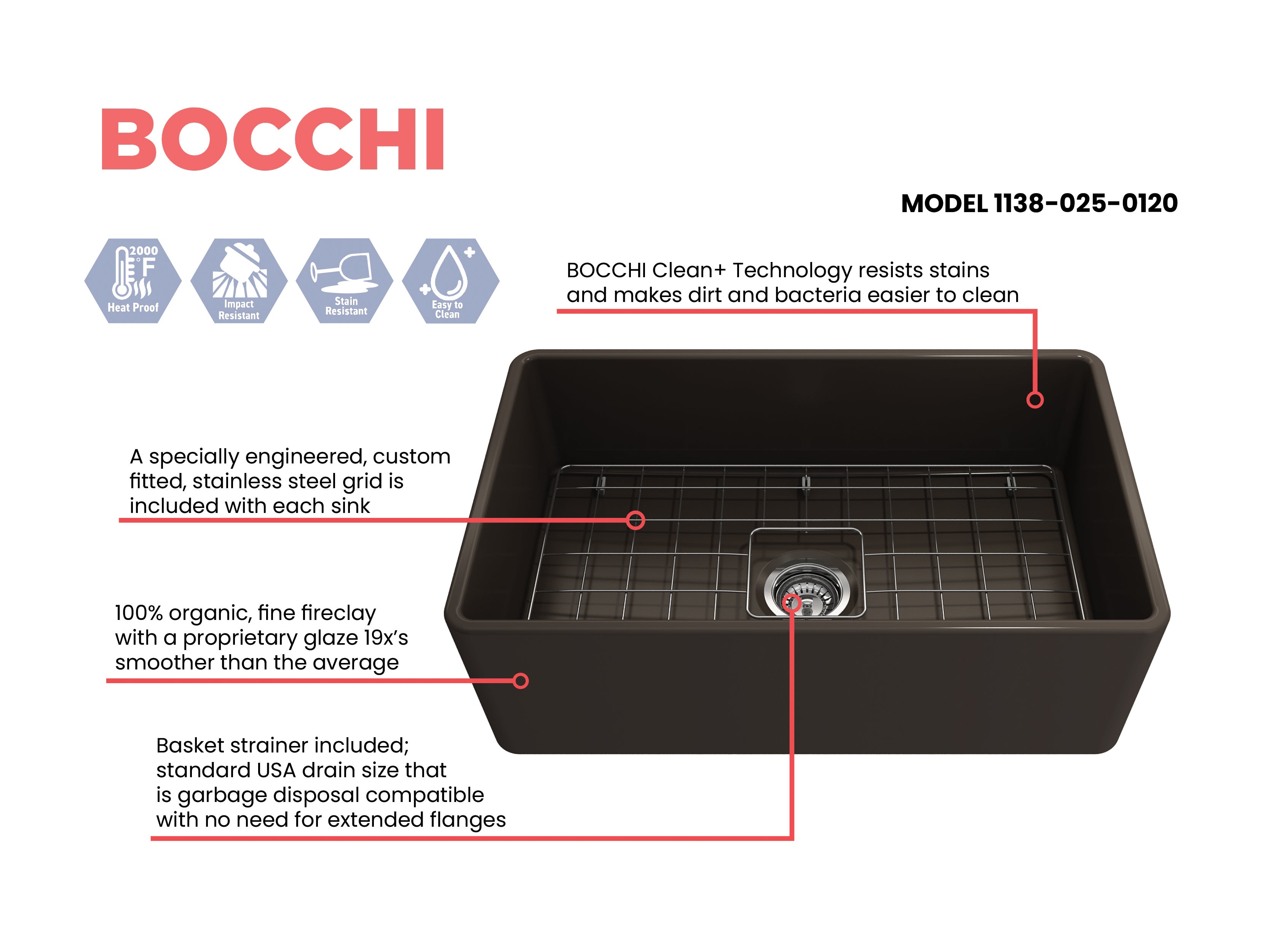 BOCCHI

MODEL 1138-025-0120

2000 °F Heat Proof

Impact Resistant

Stain Resistant

Easy to Clean

BOCCHI Clean+ Technology resists stains and makes dirt and bacteria easier to clean

A specially engineered, custom fitted, stainless steel grid is included with each sink

100% organic, fine fireclay with a proprietary glaze 19x's smoother than the average

Basket strainer included; standard USA drain size that is garbage disposal compatible with no need for extended flanges